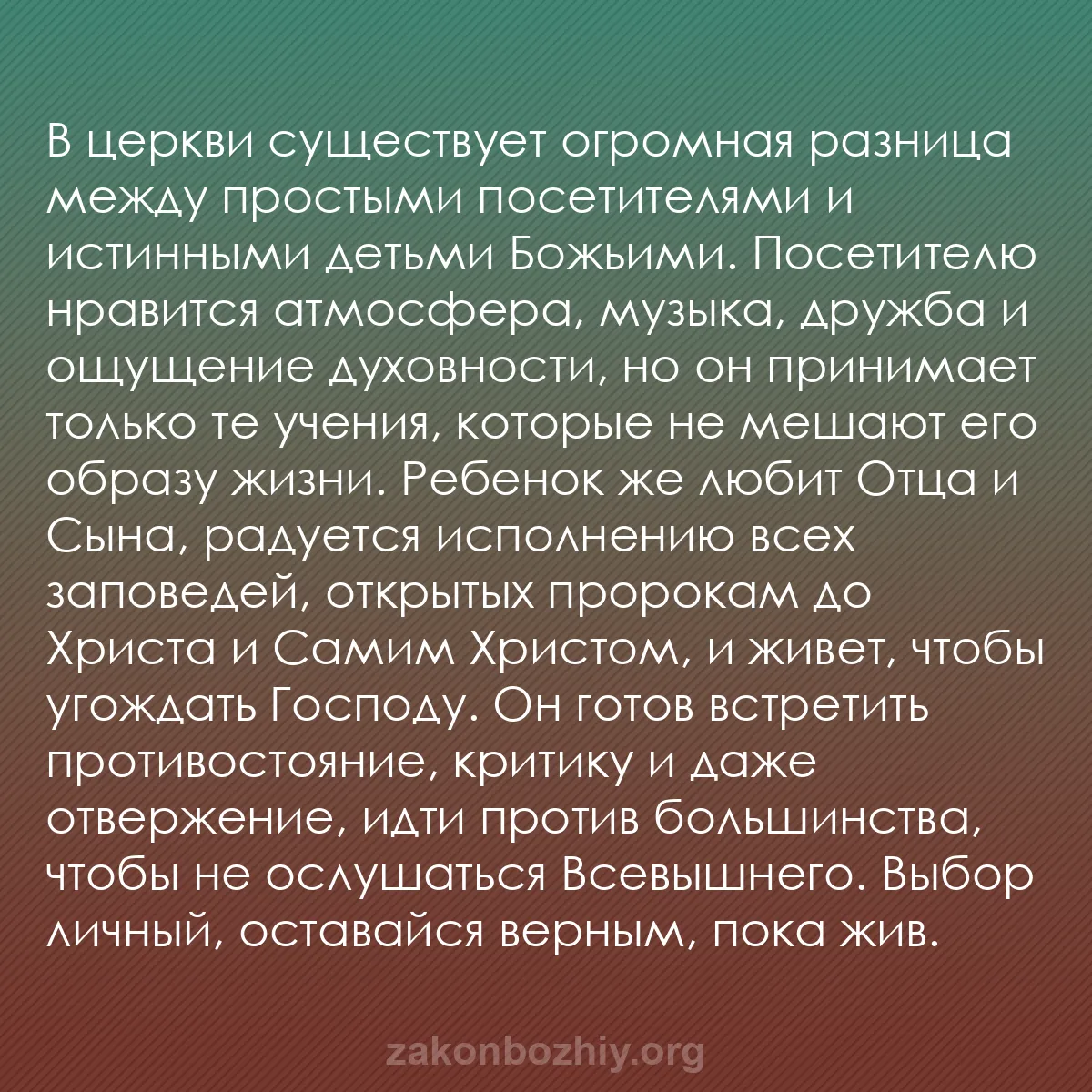 В церкви существует огромная разница между простыми посетителями и истинными детьми Божьими. Посетителю нравится атмосфера, музыка, дружба и ощущение духовности, но он принимает только те учения, которые не мешают его образу жизни. Ребенок же любит Отца и Сына, радуется исполнению всех заповедей, открытых пророкам до Христа и Самим Христом, и живет, чтобы угождать Господу. Он готов встретить противостояние, критику и даже отвержение, идти против большинства, чтобы не ослушаться Всевышнего. Выбор личный, оставайся верным, пока жив.

zakonbozhiy.org